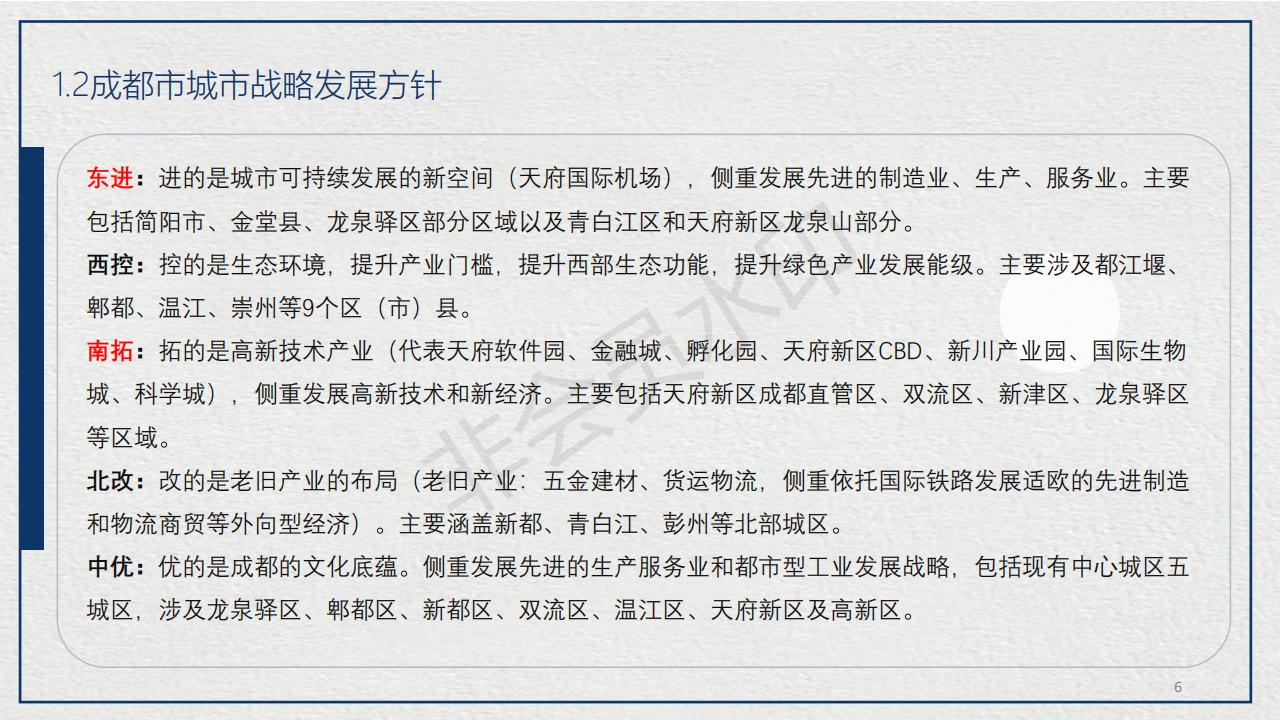 1.2成都市城市战略发展方针

东进：进的是城市可持续发展的新空间（天府国际机场），侧重发展先进的制造业、生产、服务业。主要包括简阳市、金堂县、龙泉驿区部分区域以及青白江区和天府新区龙泉山部分。

西控：控的是生态环境，提升产业门槛，提升西部生态功能，提升绿色产业发展能级。主要涉及都江堰、郫都、温江、崇州等9个区（市）县。

南拓：拓的是高新技术产业（代表天府软件园、金融城、孵化园、天府新区CBD、新川产业园、国际生物城、科学城），侧重发展高新技术和新经济。主要包括天府新区成都直管区、双流区、新津区、龙泉驿区等区域。

北改：改的是老旧产业的布局（老旧产业：五金建材、货运物流，侧重依托国际铁路发展适欧的先进制造和物流商贸等外向型经济）。主要涵盖新都、青白江、彭州等北部城区。

中优：优的是成都的文化底蕴。侧重发展先进的生产服务业和都市型工业发展战略，包括现有中心城区五城区，涉及龙泉驿区、郫都区、新都区、双流区、温江区、天府新区及高新区。

非会员水印

6